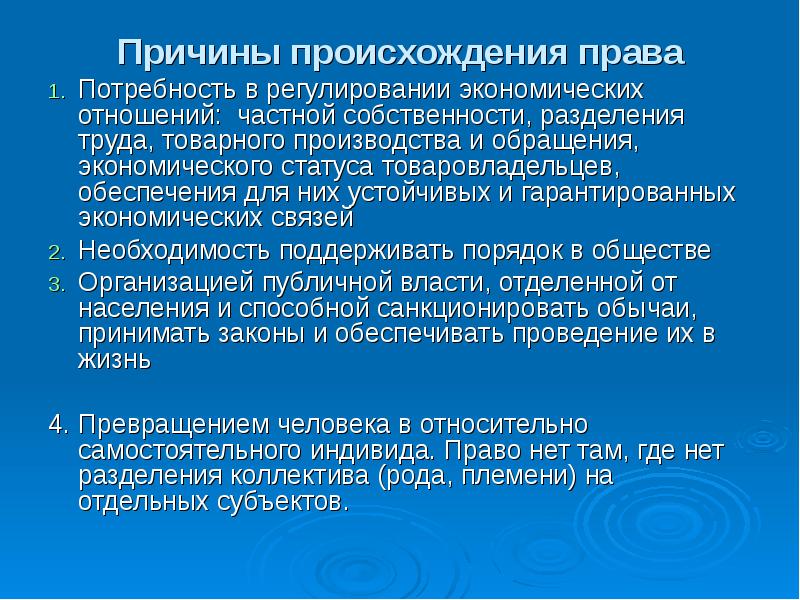 Причины происхождения права

1. Потребность в регулировании экономических отношений: частной собственности, разделения труда, товарного производства и обращения, экономического статуса товаровладельцев, обеспечения для них устойчивых и гарантированных экономических связей
2. Необходимость поддерживать порядок в обществе
3. Организацией публичной власти, отделенной от населения и способной санкционировать обычаи, принимать законы и обеспечивать проведение их в жизнь

4. Превращением человека в относительно самостоятельного индивида. Право нет там, где нет разделения коллектива (рода, племени) на отдельных субъектов.